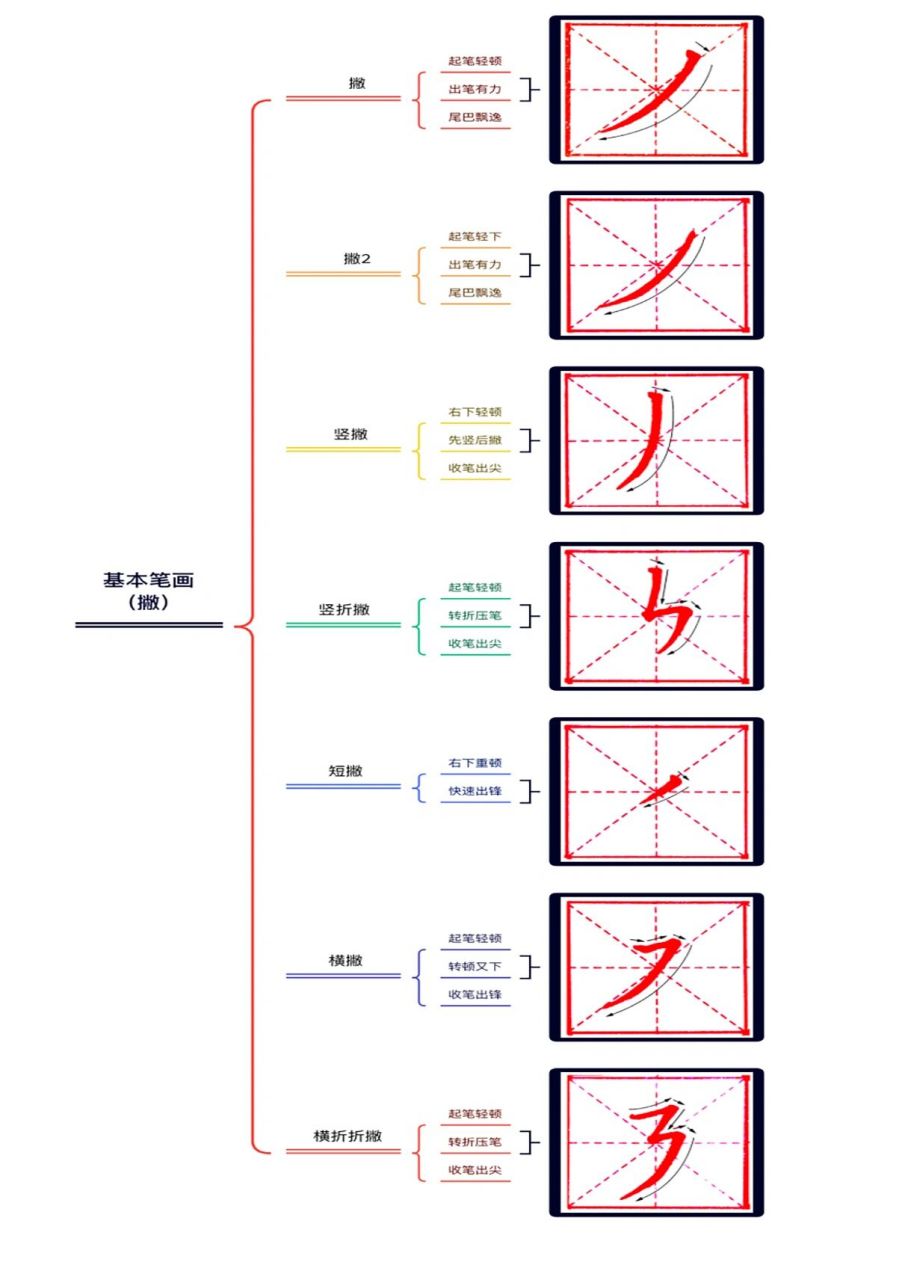 基本笔画
（撇）

撇
起笔轻顿
出笔有力
尾巴飘逸

撇2
起笔轻下
出笔有力
尾巴飘逸

竖撇
右下轻顿
先竖后撇
收笔出尖

竖折撇
起笔轻顿
转折压笔
收笔出尖

短撇
右下重顿
快速出锋

横撇
起笔轻顿
转顿又下
收笔出锋

横折折撇
起笔轻顿
转折压笔
收笔出尖